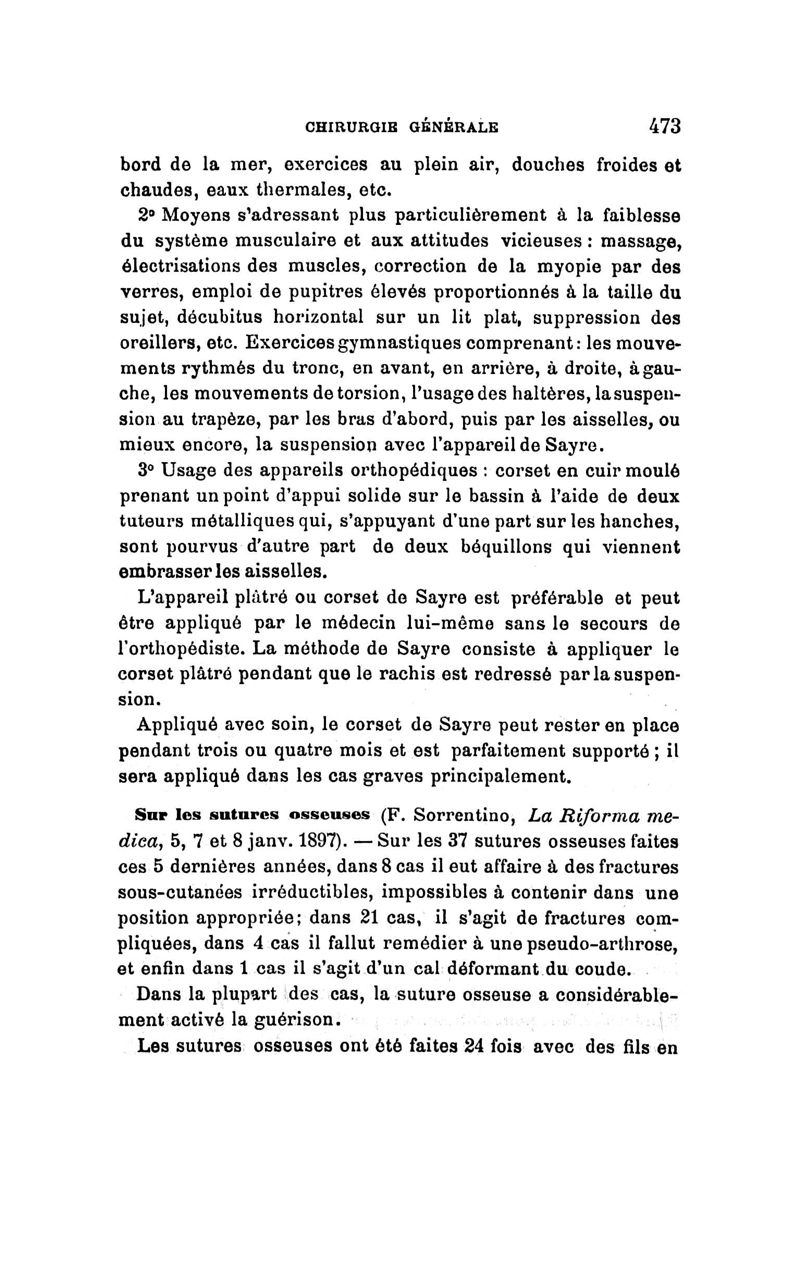 CHIRURGIE GÉNÉRALE 473

bord de la mer, exercices au plein air, douches froides et chaudes, eaux thermales, etc.

2° Moyens s'adressant plus particulièrement à la faiblesse du système musculaire et aux attitudes vicieuses : massage, électrisations des muscles, correction de la myopie par des verres, emploi de pupitres élevés proportionnés à la taille du sujet, décubitus horizontal sur un lit plat, suppression des oreillers, etc. Exercices gymnastiques comprenant : les mouvements rythmés du tronc, en avant, en arrière, à droite, à gauche, les mouvements de torsion, l'usage des haltères, la suspension au trapèze, par les bras d'abord, puis par les aisselles, ou mieux encore, la suspension avec l'appareil de Sayre.

3° Usage des appareils orthopédiques : corset en cuir moulé prenant un point d'appui solide sur le bassin à l'aide de deux tuteurs métalliques qui, s'appuyant d'une part sur les hanches, sont pourvus d'autre part de deux béquillons qui viennent embrasser les aisselles.

L'appareil plâtré ou corset de Sayre est préférable et peut être appliqué par le médecin lui-même sans le secours de l'orthopédiste. La méthode de Sayre consiste à appliquer le corset plâtré pendant que le rachis est redressé par la suspension.

Appliqué avec soin, le corset de Sayre peut rester en place pendant trois ou quatre mois et est parfaitement supporté ; il sera appliqué dans les cas graves principalement.

Sur les sutures osseuses (F. Sorrentino, La Riforma medica, 5, 7 et 8 janv. 1897). — Sur les 37 sutures osseuses faites ces 5 dernières années, dans 8 cas il eut affaire à des fractures sous-cutanées irréductibles, impossibles à contenir dans une position appropriée; dans 21 cas, il s'agit de fractures compliquées, dans 4 cas il fallut remédier à une pseudo-arthrose, et enfin dans 1 cas il s'agit d'un cal déformant du coude.

Dans la plupart des cas, la suture osseuse a considérablement activé la guérison.

Les sutures osseuses ont été faites 24 fois avec des fils en